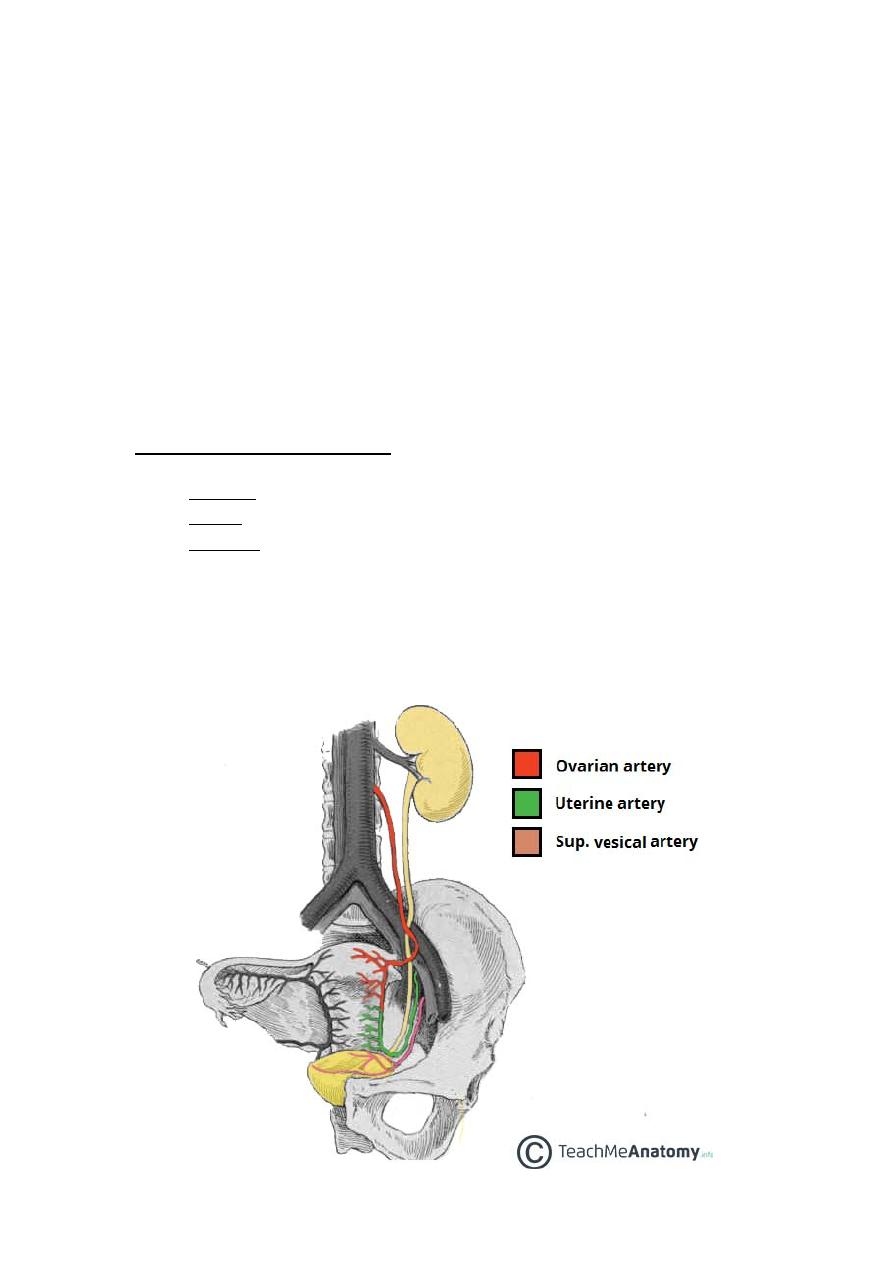 Ovarian artery

Uterine artery

Sup. vesical artery

TeachMeAnatomy.info